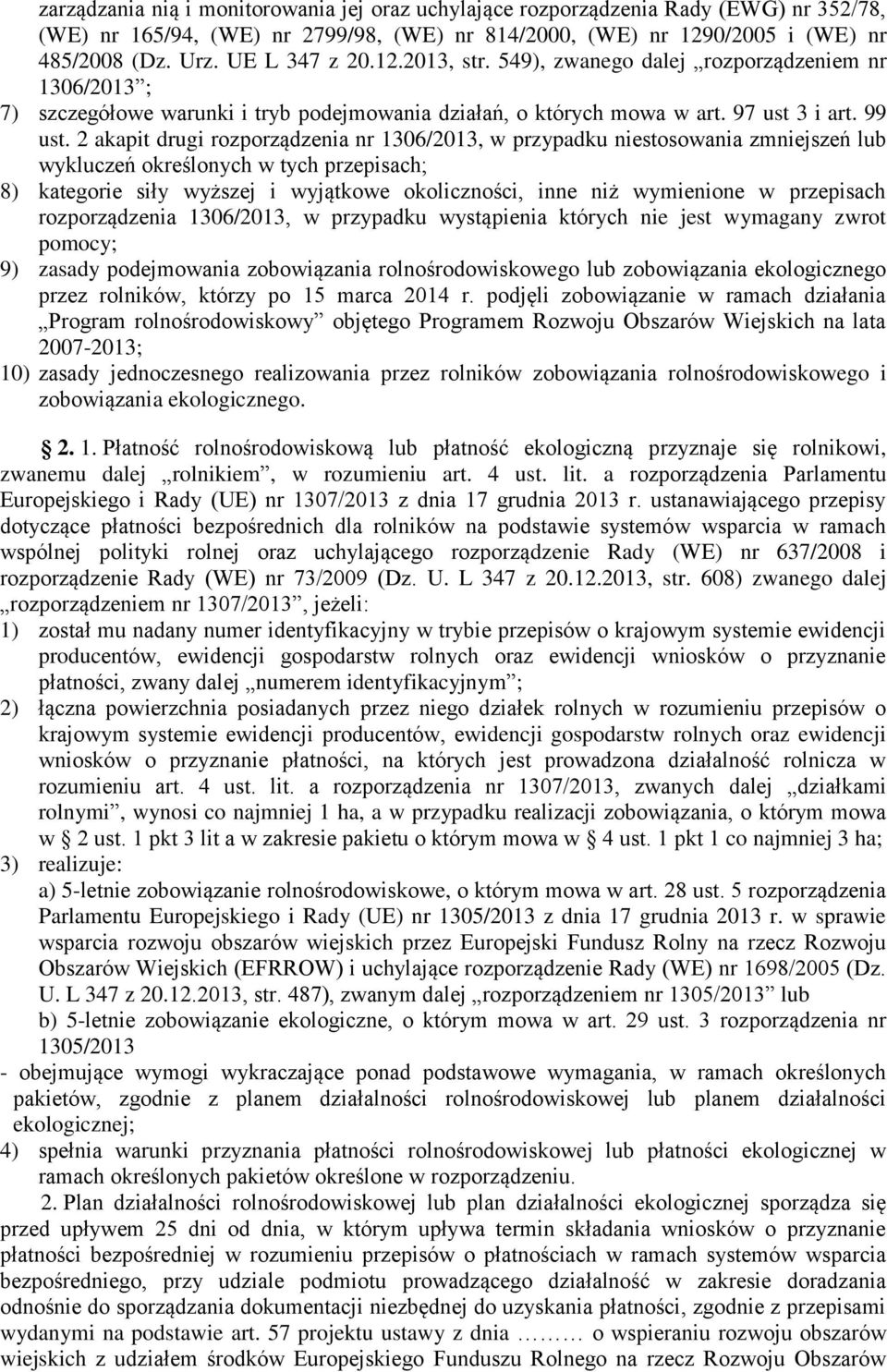 zarządzania nią i monitorowania jej oraz uchylające rozporządzenia Rady (EWG) nr 352/78, (WE) nr 165/94, (WE) nr 2799/98, (WE) nr 814/2000, (WE) nr 1290/2005 i (WE) nr 485/2008 (Dz. Urz. UE L 347 z 20.12.2013, str. 549), zwanego dalej „rozporządzeniem nr 1306/2013”;

7) szczegółowe warunki i tryb podejmowania działań, o których mowa w art. 97 ust 3 i art. 99 ust. 2 akapit drugi rozporządzenia nr 1306/2013, w przypadku niestosowania zmniejszeń lub wykluczeń określonych w tych przepisach;

8) kategorie siły wyższej i wyjątkowe okoliczności, inne niż wymienione w przepisach rozporządzenia 1306/2013, w przypadku wystąpienia których nie jest wymagany zwrot pomocy;

9) zasady podejmowania zobowiązania rolnośrodowiskowego lub zobowiązania ekologicznego przez rolników, którzy po 15 marca 2014 r. podjęli zobowiązanie w ramach działania „Program rolnośrodowiskowy” objętego Programem Rozwoju Obszarów Wiejskich na lata 2007-2013;

10) zasady jednoczesnego realizowania przez rolników zobowiązania rolnośrodowiskowego i zobowiązania ekologicznego.

§ 2. 1. Płatność rolnośrodowiskową lub płatność ekologiczną przyznaje się rolnikowi, zwanemu dalej „rolnikiem”, w rozumieniu art. 4 ust. lit. a rozporządzenia Parlamentu Europejskiego i Rady (UE) nr 1307/2013 z dnia 17 grudnia 2013 r. ustanawiającego przepisy dotyczące płatności bezpośrednich dla rolników na podstawie systemów wsparcia w ramach wspólnej polityki rolnej oraz uchylającego rozporządzenie Rady (WE) nr 637/2008 i rozporządzenie Rady (WE) nr 73/2009 (Dz. U. L 347 z 20.12.2013, str. 608) zwanego dalej „rozporządzeniem nr 1307/2013”, jeżeli:

1) został mu nadany numer identyfikacyjny w trybie przepisów o krajowym systemie ewidencji producentów, ewidencji gospodarstw rolnych oraz ewidencji wniosków o przyznanie płatności, zwany dalej „numerem identyfikacyjnym”;

2) łączna powierzchnia posiadanych przez niego działek rolnych w rozumieniu przepisów o krajowym systemie ewidencji producentów, ewidencji gospodarstw rolnych oraz ewidencji wniosków o przyznanie płatności, na których jest prowadzona działalność rolnicza w rozumieniu art. 4 ust. lit. a rozporządzenia nr 1307/2013, zwanych dalej „działkami rolnymi”, wynosi co najmniej 1 ha, a w przypadku realizacji zobowiązania, o którym mowa w § 2 ust. 1 pkt 3 lit a w zakresie pakietu o którym mowa w § 4 ust. 1 pkt 1 co najmniej 3 ha;

3) realizuje:
a) 5-letnie zobowiązanie rolnośrodowiskowe, o którym mowa w art. 28 ust. 5 rozporządzenia Parlamentu Europejskiego i Rady (UE) nr 1305/2013 z dnia 17 grudnia 2013 r. w sprawie wsparcia rozwoju obszarów wiejskich przez Europejski Fundusz Rolny na rzecz Rozwoju Obszarów Wiejskich (EFRROW) i uchylające rozporządzenie Rady (WE) nr 1698/2005 (Dz. U. L 347 z 20.12.2013, str. 487), zwanym dalej „rozporządzeniem nr 1305/2013” lub
b) 5-letnie zobowiązanie ekologiczne, o którym mowa w art. 29 ust. 3 rozporządzenia nr 1305/2013
- obejmujące wymogi wykraczające ponad podstawowe wymagania, w ramach określonych pakietów, zgodnie z planem działalności rolnośrodowiskowej lub planem działalności ekologicznej;

4) spełnia warunki przyznania płatności rolnośrodowiskowej lub płatności ekologicznej w ramach określonych pakietów określone w rozporządzeniu.

2. Plan działalności rolnośrodowiskowej lub plan działalności ekologicznej sporządza się przed upływem 25 dni od dnia, w którym upływa termin składania wniosków o przyznanie płatności bezpośredniej w rozumieniu przepisów o płatnościach w ramach systemów wsparcia bezpośredniego, przy udziale podmiotu prowadzącego działalność w zakresie doradzania odnośnie do sporządzania dokumentacji niezbędnej do uzyskania płatności, zgodnie z przepisami wydanymi na podstawie art. 57 projektu ustawy z dnia ……… o wspieraniu rozwoju obszarów wiejskich z udziałem środków Europejskiego Funduszu Rolnego na rzecz Rozwoju Obszarów